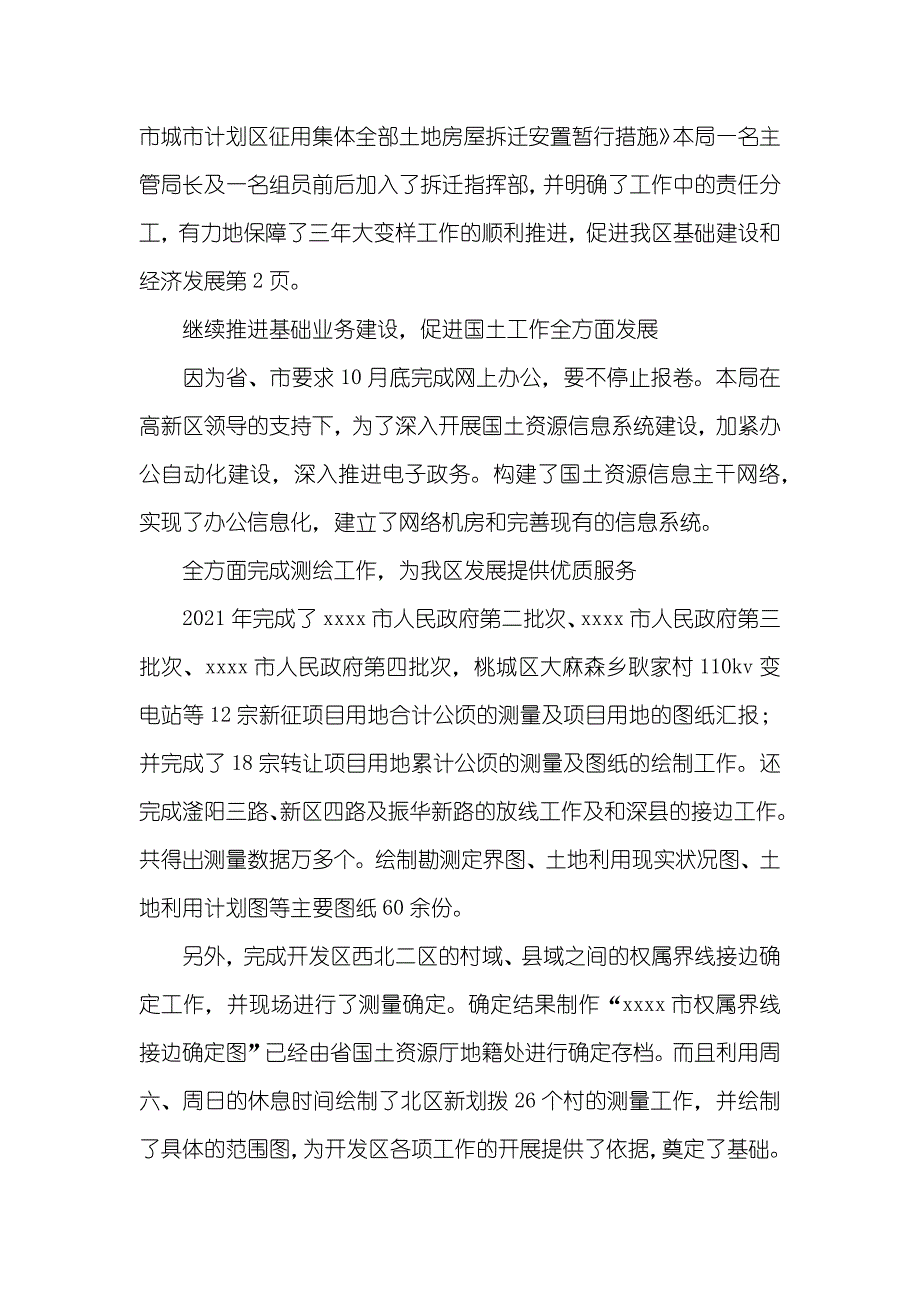 市城市计划区征用集体全部土地房屋拆迁安置暂行措施》本局一名主管局长及一名组员前后加入了拆迁指挥部，并明确了工作中的责任分工，有力地保障了三年大变样工作的顺利推进，促进我区基础建设和经济发展第 2 页。

继续推进基础业务建设，促进国土工作全方面发展

因为省、市要求 10 月底完成网上办公，要不停止报卷。本局在高新区领导的支持下，为了深入开展国土资源信息系统建设，加紧办公自动化建设，深入推进电子政务。构建了国土资源信息主干网络，实现了办公信息化，建立了网络机房和完善现有的信息系统。

全方面完成测绘工作，为我区发展提供优质服务

2021 年完成了 xxxx 市人民政府第二批次、xxxx 市人民政府第三批次、xxxx 市人民政府第四批次，桃城区大麻森乡耿家村 110kv 变电站等 12 宗新征项目用地合计公顷的测量及项目用地的图纸汇报；并完成了 18 宗转让项目用地累计公顷的测量及图纸的绘制工作。还完成滏阳三路、新区四路及振华新路的放线工作及和深县的接边工作。共得出测量数据万多个。绘制勘测定界图、土地利用现实状况图、土地利用计划图等主要图纸 60 余份。

另外，完成开发区西北二区的村域、县域之间的权属界线接边确定工作，并现场进行了测量确定。确定结果制作“xxxx 市权属界线接边确定图”已经由省国土资源厅地籍处进行确定存档。而且利用周六、周日的休息时间绘制了北区新划拨 26 个村的测量工作，并绘制了具体的范围图，为开发区各项工作的开展提供了依据，奠定了基础。